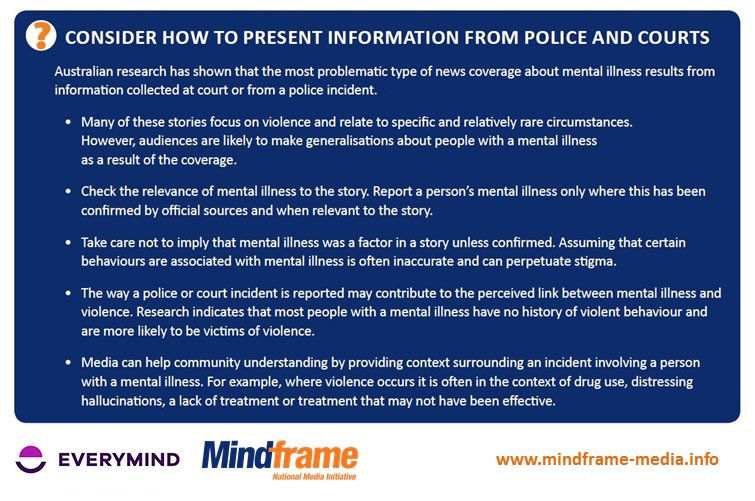 ?

CONSIDER HOW TO PRESENT INFORMATION FROM POLICE AND COURTS

Australian research has shown that the most problematic type of news coverage about mental illness results from information collected at court or from a police incident.

• Many of these stories focus on violence and relate to specific and relatively rare circumstances. However, audiences are likely to make generalisations about people with a mental illness as a result of the coverage.

• Check the relevance of mental illness to the story. Report a person's mental illness only where this has been confirmed by official sources and when relevant to the story.

• Take care not to imply that mental illness was a factor in a story unless confirmed. Assuming that certain behaviours are associated with mental illness is often inaccurate and can perpetuate stigma.

• The way a police or court incident is reported may contribute to the perceived link between mental illness and violence. Research indicates that most people with a mental illness have no history of violent behaviour and are more likely to be victims of violence.

• Media can help community understanding by providing context surrounding an incident involving a person with a mental illness. For example, where violence occurs it is often in the context of drug use, distressing hallucinations, a lack of treatment or treatment that may not have been effective.

EVERYMIND

Mindframe
National Media Initiative

www.mindframe-media.info